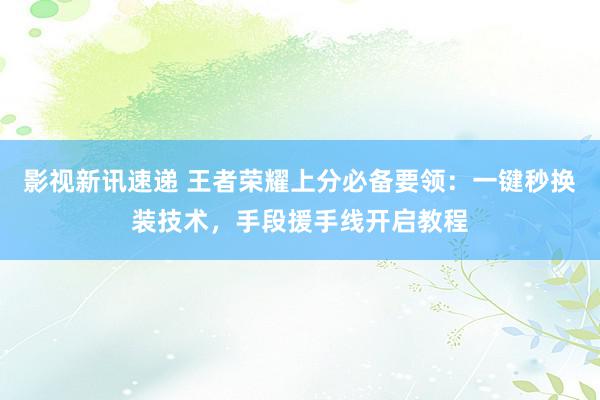 影视新讯速递 王者荣耀上分必备要领：一键秒换装技术，手段援手线开启教程